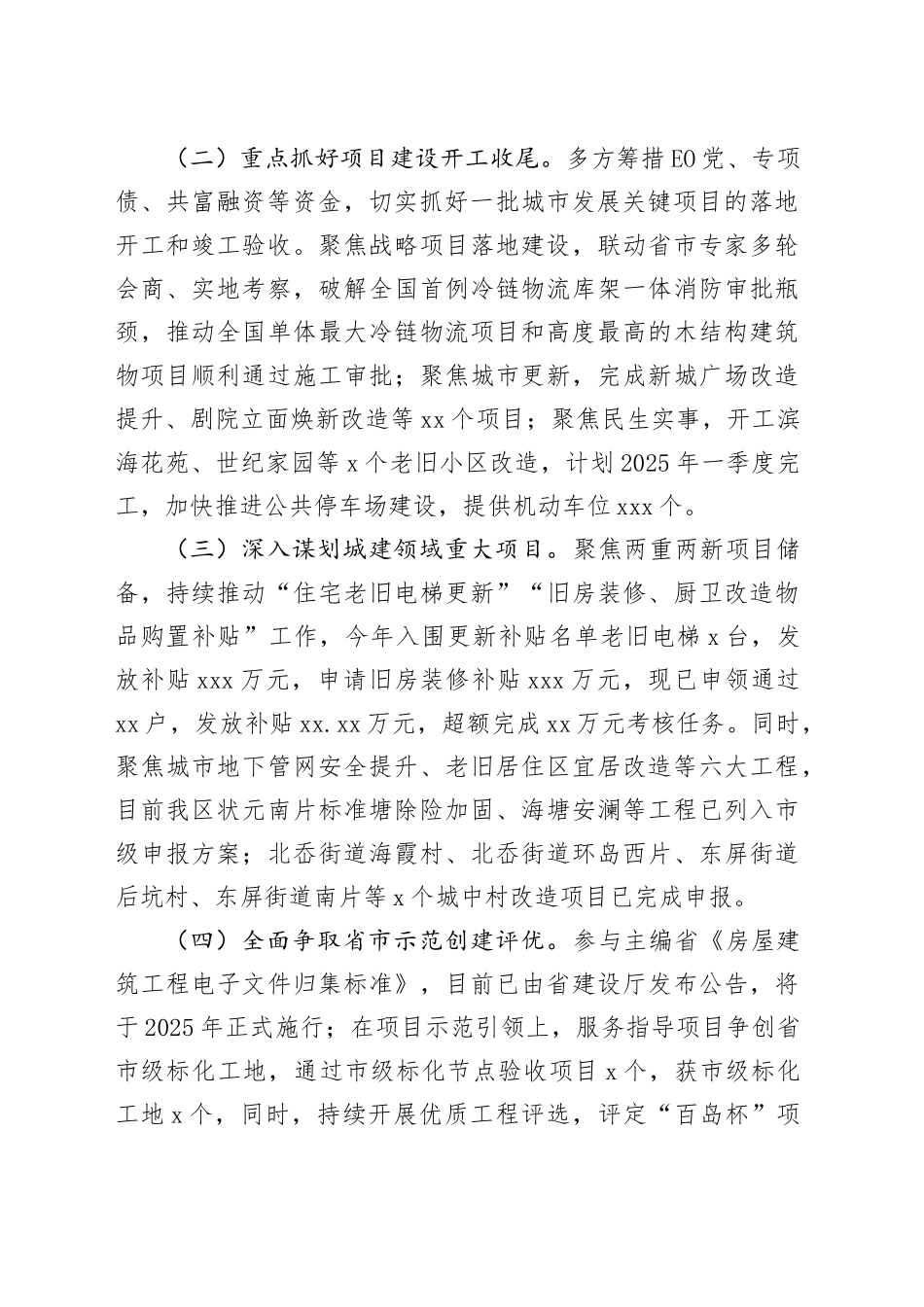 （二）重点抓好项目建设开工收尾。多方筹措EO党、专项债、共富融资等资金，切实抓好一批城市发展关键项目的落地开工和竣工验收。聚焦战略项目落地建设，联动省市专家多轮会商、实地考察，破解全国首例冷链物流库架一体消防审批瓶颈，推动全国单体最大冷链物流项目和高度最高的木结构建筑物项目顺利通过施工审批；聚焦城市更新，完成新城广场改造提升、剧院立面焕新改造等xx个项目；聚焦民生实事，开工滨海花苑、世纪家园等x个老旧小区改造，计划2025年一季度完工，加快推进公共停车场建设，提供机动车位xxx个。

（三）深入谋划城建领域重大项目。聚焦两重两新项目储备，持续推动“住宅老旧电梯更新”“旧房装修、厨卫改造物品购置补贴”工作，今年入围更新补贴名单老旧电梯x台，发放补贴xxx万元，申请旧房装修补贴xxx万元，现已申领通过xx户，发放补贴xx.xx万元，超额完成xx万元考核任务。同时，聚焦城市地下管网安全提升、老旧居住区宜居改造等六大工程，目前我区状元南片标准塘除险加固、海塘安澜等工程已列入市级申报方案；北岙街道海霞村、北岙街道环岛西片、东屏街道后坑村、东屏街道南片等x个城中村改造项目已完成申报。

（四）全面争取省市示范创建评优。参与主编省《房屋建筑工程电子文件归集标准》，目前已由省建设厅发布公告，将于2025年正式施行；在项目示范引领上，服务指导项目争创省市级标化工地，通过市级标化节点验收项目x个，获市级标化工地x个，同时，持续开展优质工程评选，评定“百岛杯”项